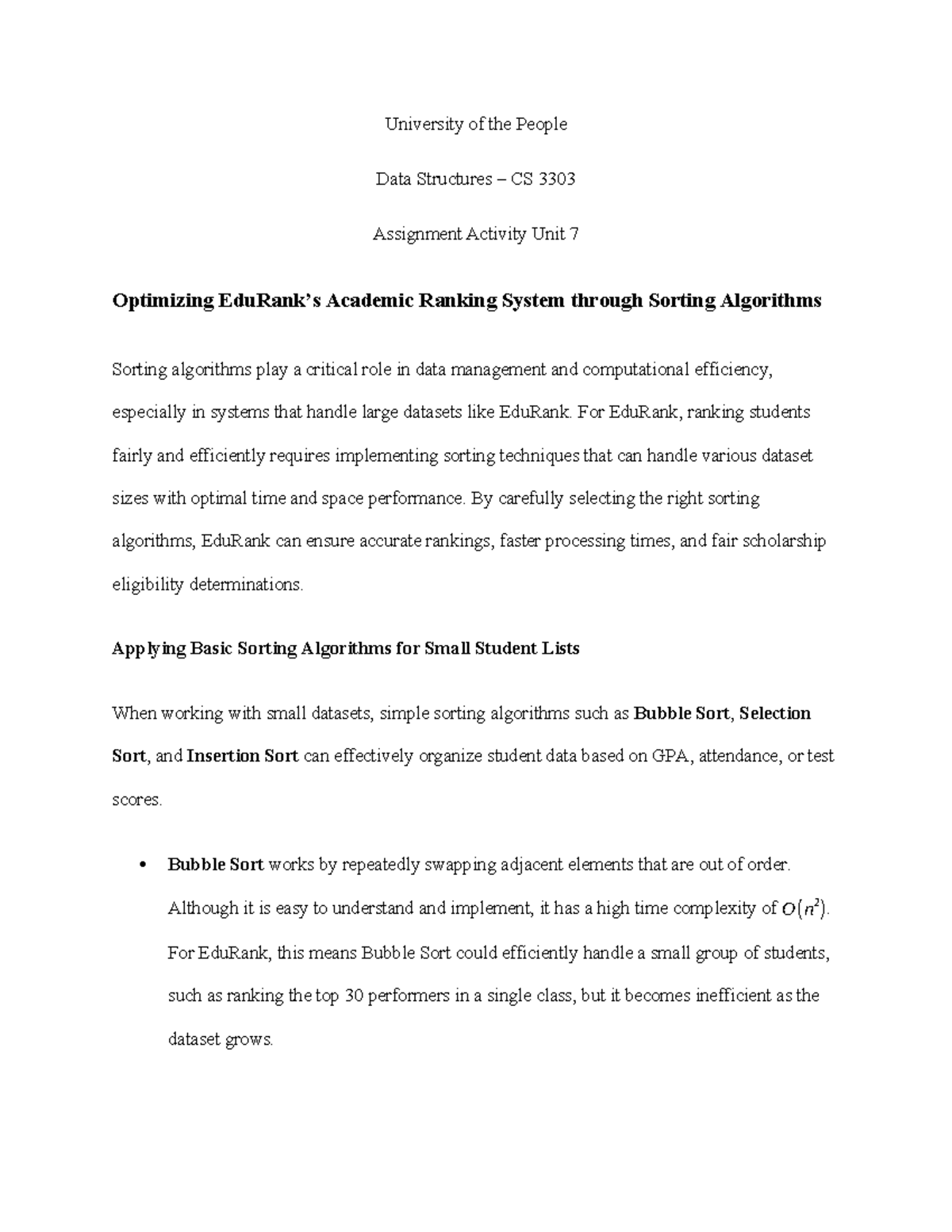 University of the People

Data Structures – CS 3303

Assignment Activity Unit 7

Optimizing EduRank's Academic Ranking System through Sorting Algorithms

Sorting algorithms play a critical role in data management and computational efficiency, especially in systems that handle large datasets like EduRank. For EduRank, ranking students fairly and efficiently requires implementing sorting techniques that can handle various dataset sizes with optimal time and space performance. By carefully selecting the right sorting algorithms, EduRank can ensure accurate rankings, faster processing times, and fair scholarship eligibility determinations.

Applying Basic Sorting Algorithms for Small Student Lists

When working with small datasets, simple sorting algorithms such as Bubble Sort, Selection Sort, and Insertion Sort can effectively organize student data based on GPA, attendance, or test scores.

• Bubble Sort works by repeatedly swapping adjacent elements that are out of order. Although it is easy to understand and implement, it has a high time complexity of $O(n^2)$. For EduRank, this means Bubble Sort could efficiently handle a small group of students, such as ranking the top 30 performers in a single class, but it becomes inefficient as the dataset grows.